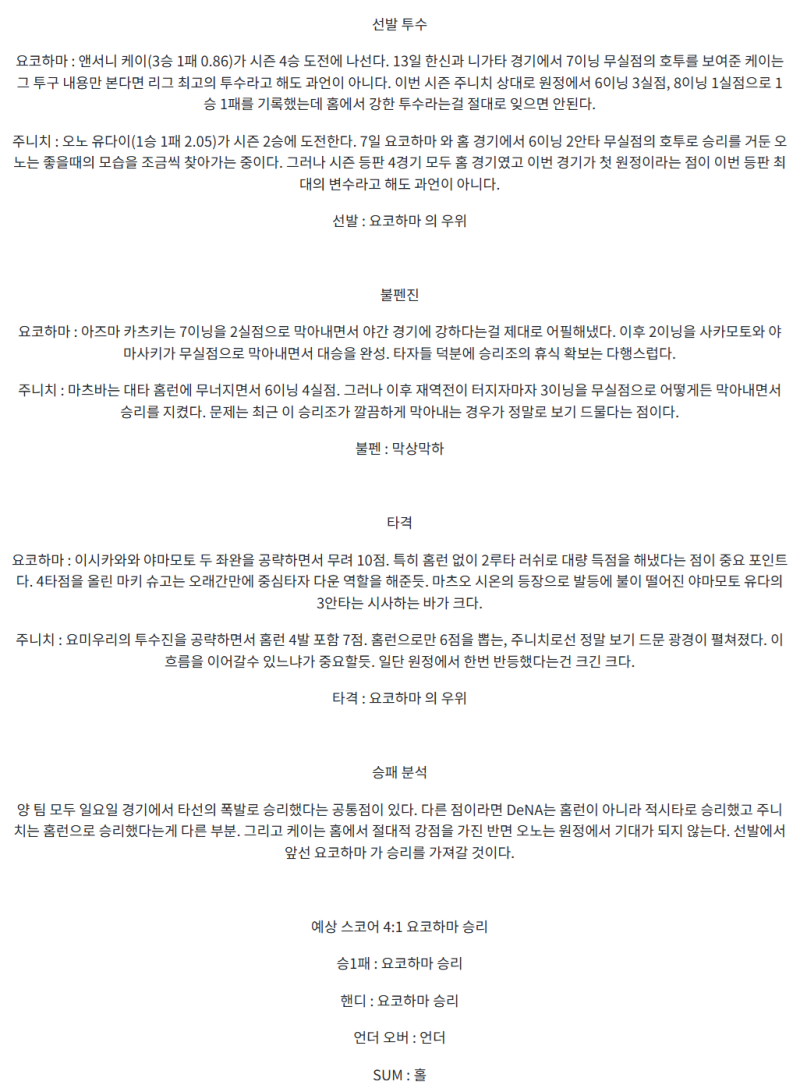 선발 투수

요코하마 : 앤서니 케이(3승 1패 0.86)가 시즌 4승 도전에 나선다. 13일 한신과 니가타 경기에서 7이닝 무실점의 호투를 보여준 케이는 그 투구 내용만 본다면 리그 최고의 투수라고 해도 과언이 아니다. 이번 시즌 주니치 상대로 원정에서 6이닝 3실점, 8이닝 1실점으로 1승 1패를 기록했는데 홈에서 강한 투수라는걸 절대로 잊으면 안된다.

주니치 : 오노 유다이(1승 1패 2.05)가 시즌 2승에 도전한다. 7일 요코하마 와 홈 경기에서 6이닝 2안타 무실점의 호투로 승리를 거둔 오노는 좋을때의 모습을 조금씩 찾아가는 중이다. 그러나 시즌 등판 4경기 모두 홈 경기였고 이번 경기가 첫 원정이라는 점이 이번 등판 최대의 변수라고 해도 과언이 아니다.

선발 : 요코하마 의 우위

불펜진

요코하마 : 아즈마 카츠키는 7이닝을 2실점으로 막아내면서 야간 경기에 강하다는걸 제대로 어필해냈다. 이후 2이닝을 사카모토와 야마사키가 무실점으로 막아내면서 대승을 완성. 타자들 덕분에 승리조의 휴식 확보는 다행스럽다.

주니치 : 마츠바는 대타 홈런에 무너지면서 6이닝 4실점. 그러나 이후 재역전이 터지자마자 3이닝을 무실점으로 어떻게든 막아내면서 승리를 지켰다. 문제는 최근 이 승리조가 깔끔하게 막아내는 경우가 정말로 보기 드물다는 점이다.

불펜 : 막상막하

타격

요코하마 : 이시카와와 야마모토 두 좌완을 공략하면서 무려 10점. 특히 홈런 없이 2루타 러쉬로 대량 득점을 해냈다는 점이 중요 포인트다. 4타점을 올린 마키 슈고는 오래간만에 중심타자 다운 역할을 해준듯. 마츠오 시온의 등장으로 발등에 불이 떨어진 야마모토 유다의 3안타는 시사하는 바가 크다.

주니치 : 요미우리의 투수진을 공략하면서 홈런 4발 포함 7점. 홈런으로만 6점을 뽑는, 주니치로선 정말 보기 드문 광경이 펼쳐졌다. 이 흐름을 이어갈수 있느냐가 중요할듯. 일단 원정에서 한번 반등했다는건 크긴 크다.

타격 : 요코하마 의 우위

승패 분석

양 팀 모두 일요일 경기에서 타선의 폭발로 승리했다는 공통점이 있다. 다른 점이라면 DeNA는 홈런이 아니라 적시타로 승리했고 주니치는 홈런으로 승리했다는게 다른 부분. 그리고 케이는 홈에서 절대적 강점을 가진 반면 오노는 원정에서 기대가 되지 않는다. 선발에서 앞선 요코하마 가 승리를 가져갈 것이다.

예상 스코어 4:1 요코하마 승리

승1패 : 요코하마 승리

핸디 : 요코하마 승리

언더 오버 : 언더

SUM : 홀